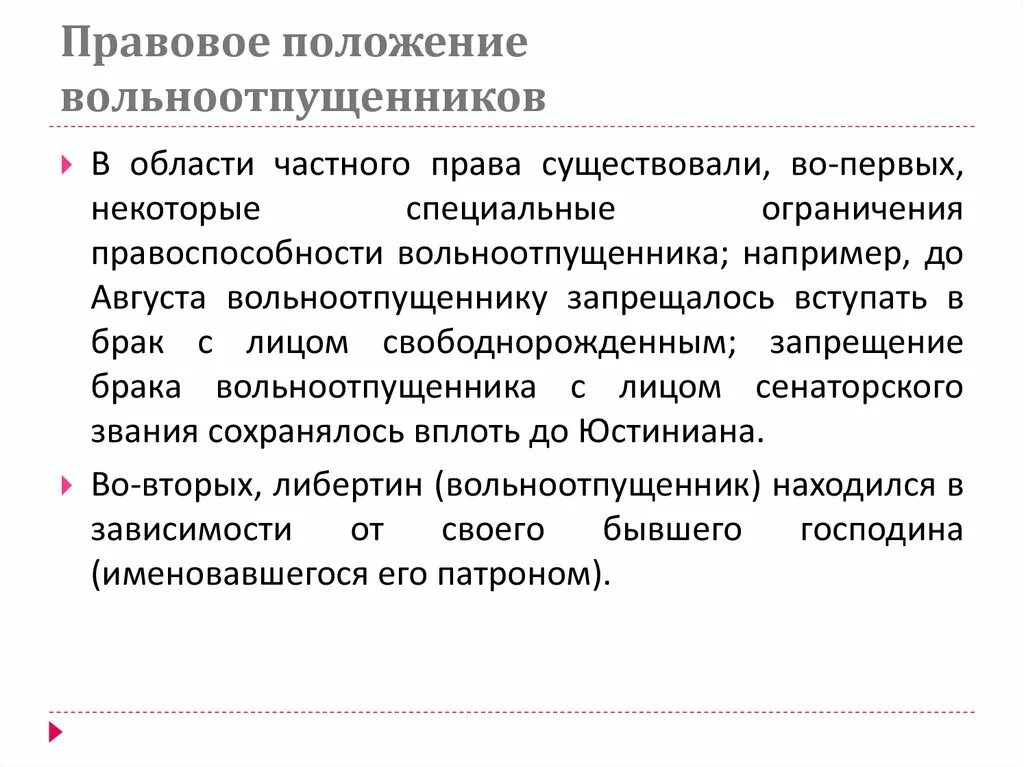 Правовое положение вольноотпущенников

В области частного права существовали, во-первых, некоторые специальные ограничения правоспособности вольноотпущенника; например, до Августа вольноотпущеннику запрещалось вступать в брак с лицом свободнорожденным; запрещение брака вольноотпущенника с лицом сенаторского звания сохранялось вплоть до Юстиниана.

Во-вторых, либертин (вольноотпущенник) находился в зависимости от своего бывшего господина (именовавшегося его патроном).